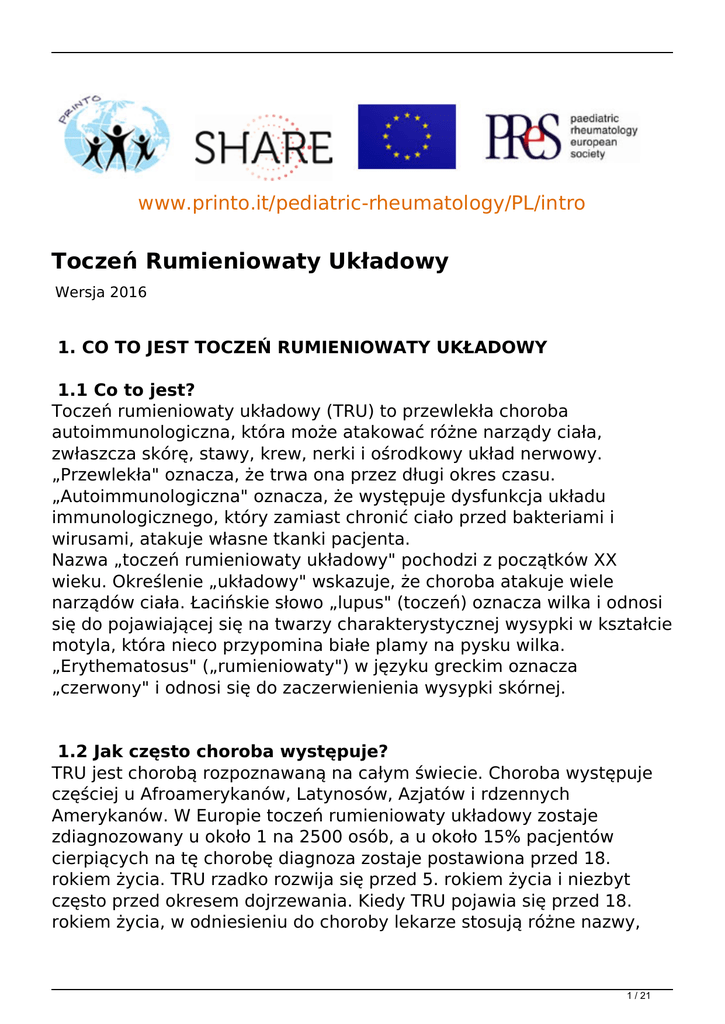 PRINTO

SHARE

PReS paediatric rheumatology european society

www.printo.it/pediatric-rheumatology/PL/intro

Toczeń Rumieniowaty Układowy

Wersja 2016

1. CO TO JEST TOCZEŃ RUMIENIOWATY UKŁADOWY

1.1 Co to jest?
Toczeń rumieniowaty układowy (TRU) to przewlekła choroba autoimmunologiczna, która może atakować różne narządy ciała, zwłaszcza skórę, stawy, krew, nerki i ośrodkowy układ nerwowy. „Przewlekła" oznacza, że trwa ona przez długi okres czasu. „Autoimmunologiczna" oznacza, że występuje dysfunkcja układu immunologicznego, który zamiast chronić ciało przed bakteriami i wirusami, atakuje własne tkanki pacjenta.
Nazwa „toczeń rumieniowaty układowy" pochodzi z początków XX wieku. Określenie „układowy" wskazuje, że choroba atakuje wiele narządów ciała. Łacińskie słowo „lupus" (toczeń) oznacza wilka i odnosi się do pojawiającej się na twarzy charakterystycznej wysypki w kształcie motyla, która nieco przypomina białe plamy na pysku wilka. „Erythematosus" („rumieniowaty") w języku greckim oznacza „czerwony" i odnosi się do zaczerwienienia wysypki skórnej.

1.2 Jak często choroba występuje?
TRU jest chorobą rozpoznawaną na całym świecie. Choroba występuje częściej u Afroamerykanów, Latynosów, Azjatów i rdzennych Amerykanów. W Europie toczeń rumieniowaty układowy zostaje zdiagnozowany u około 1 na 2500 osób, a u około 15% pacjentów cierpiących na tę chorobę diagnoza zostaje postawiona przed 18. rokiem życia. TRU rzadko rozwija się przed 5. rokiem życia i niezbyt często przed okresem dojrzewania. Kiedy TRU pojawia się przed 18. rokiem życia, w odniesieniu do choroby lekarze stosują różne nazwy,

1 / 21